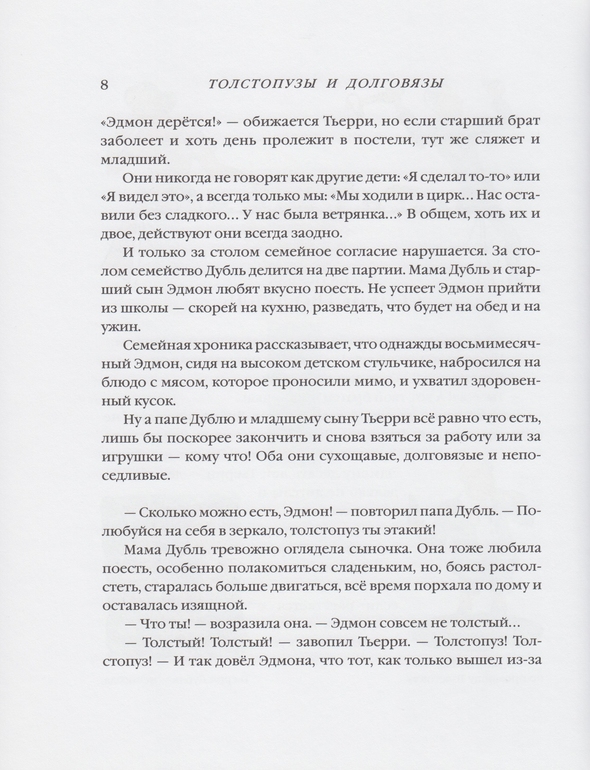 8 ТОЛСТОПУЗЫ И ДОЛГОВЯЗЫ

«Эдмон дерётся!» — обижается Тьерри, но если старший брат заболеет и хоть день пролежит в постели, тут же сляжет и младший.

Они никогда не говорят как другие дети: «Я сделал то-то» или «Я видел это», а всегда только мы: «Мы ходили в цирк... Нас оставили без сладкого... У нас была ветрянка...» В общем, хоть их и двое, действуют они всегда заодно.

И только за столом семейное согласие нарушается. За столом семейство Дубль делится на две партии. Мама Дубль и старший сын Эдмон любят вкусно поесть. Не успеет Эдмон прийти из школы — скорей на кухню, разведать, что будет на обед и на ужин.

Семейная хроника рассказывает, что однажды восьмимесячный Эдмон, сидя на высоком детском стульчике, набросился на блюдо с мясом, которое проносили мимо, и ухватил здоровенный кусок.

Ну а папе Дублю и младшему сыну Тьерри всё равно что есть, лишь бы поскорее закончить и снова взяться за работу или за игрушки — кому что! Оба они сухощавые, долговязые и непоседливые.

— Сколько можно есть, Эдмон! — повторил папа Дубль. — Полюбуйся на себя в зеркало, толстопуз ты этакий!

Мама Дубль тревожно оглядела сыночка. Она тоже любила поесть, особенно полакомиться сладеньким, но, боясь растолстеть, старалась больше двигаться, всё время порхала по дому и оставалась изящной.

— Что ты! — возразила она. — Эдмон совсем не толстый...

— Толстый! Толстый! — завопил Тьерри. — Толстопуз! Толстопуз! — И так довёл Эдмона, что тот, как только вышел из-за